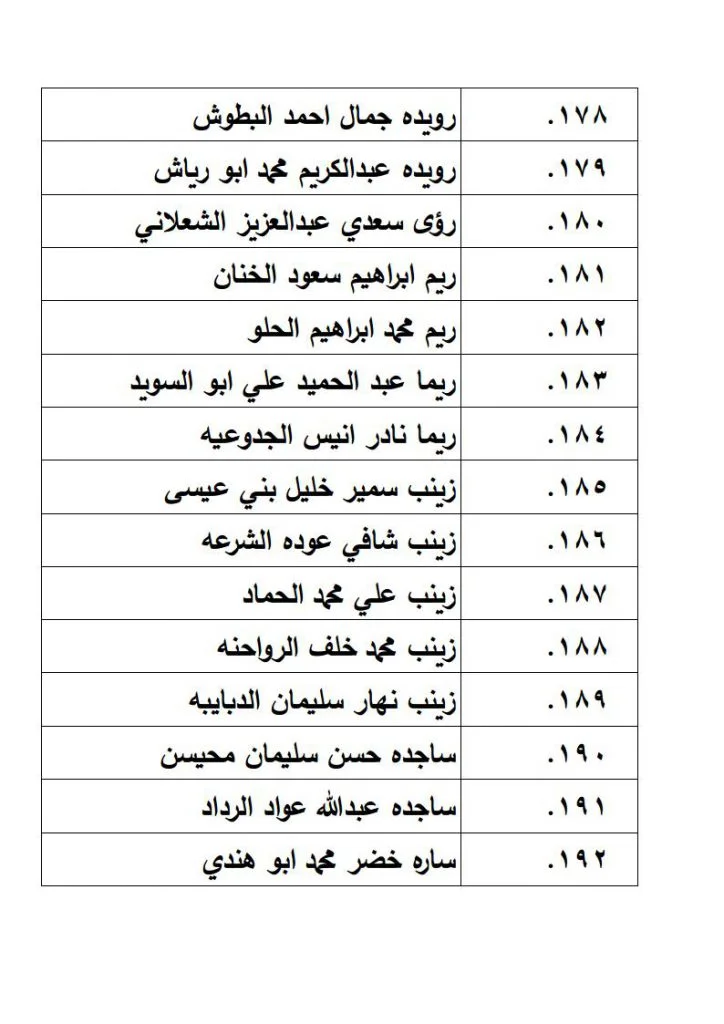 | | |
|---|---|
| ١٧٨. | رويده جمال احمد البطوش |
| ١٧٩. | رويده عبدالكريم محمد ابو رياش |
| ١٨٠. | رؤى سعدي عبدالعزيز الشعلاني |
| ١٨١. | ريم ابراهيم سعود الخنان |
| ١٨٢. | ريم محمد ابراهيم الحلو |
| ١٨٣. | ريما عبد الحميد علي ابو السويد |
| ١٨٤. | ريما نادر انيس الجدوعيه |
| ١٨٥. | زينب سمير خليل بني عيسى |
| ١٨٦. | زينب شافي عوده الشرعه |
| ١٨٧. | زينب علي محمد الحماد |
| ١٨٨. | زينب محمد خلف الرواحنه |
| ١٨٩. | زينب نهار سليمان الدبايبه |
| ١٩٠. | ساجده حسن سليمان محيسن |
| ١٩١. | ساجده عبدالله عواد الرداد |
| ١٩٢. | ساره خضر محمد ابو هندي |